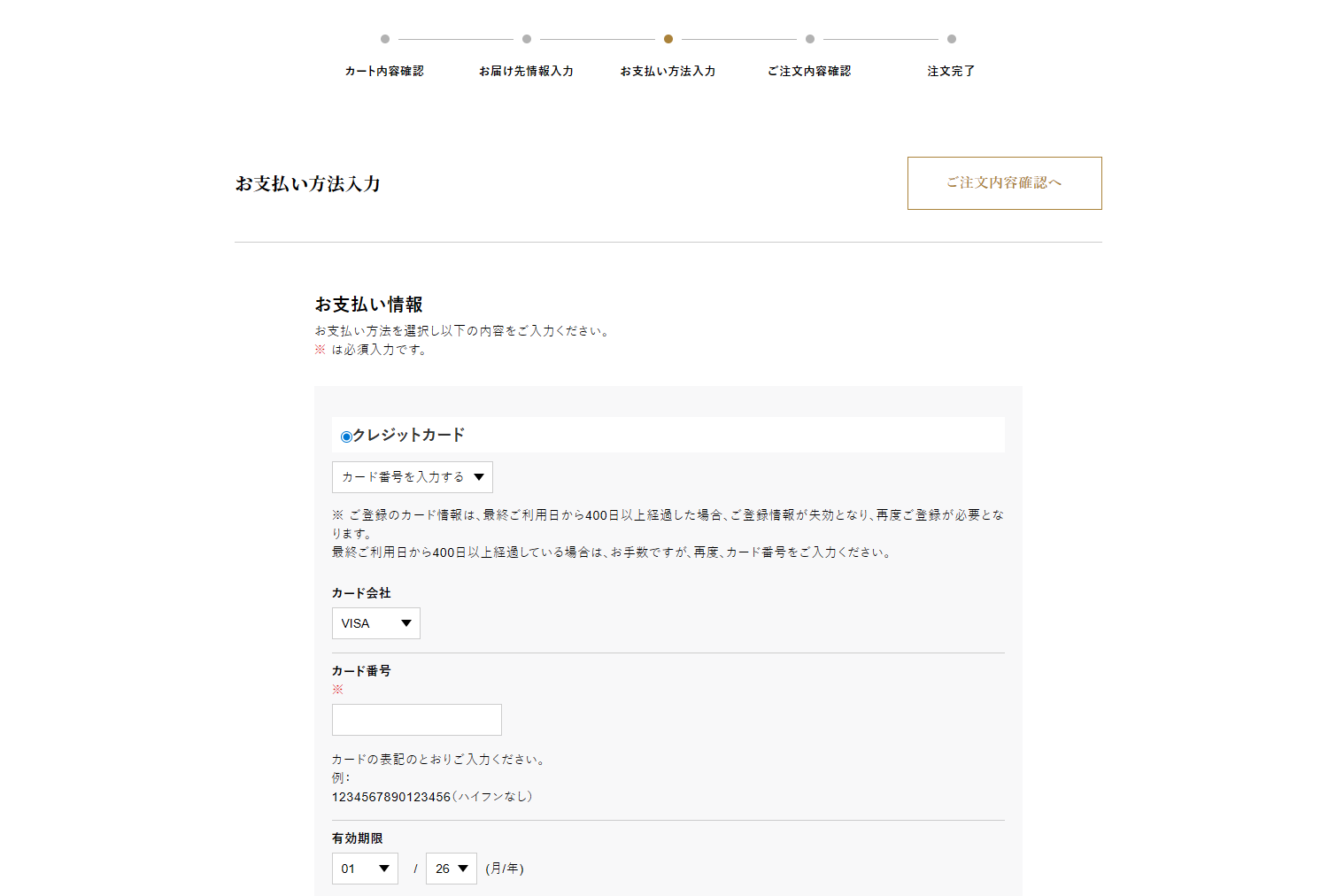 カート内容確認　お届け先情報入力　お支払い方法入力　ご注文内容確認　注文完了

お支払い方法入力

ご注文内容確認へ

お支払い情報
お支払い方法を選択し以下の内容をご入力ください。
※ は必須入力です。

クレジットカード

カード番号を入力する

※ ご登録のカード情報は、最終ご利用日から400日以上経過した場合、ご登録情報が失効となり、再度ご登録が必要となります。
最終ご利用日から400日以上経過している場合は、お手数ですが、再度、カード番号をご入力ください。

カード会社
VISA

カード番号
※

カードの表記のとおりご入力ください。
例：
1234567890123456（ハイフンなし）

有効期限
01 / 26 (月/年)